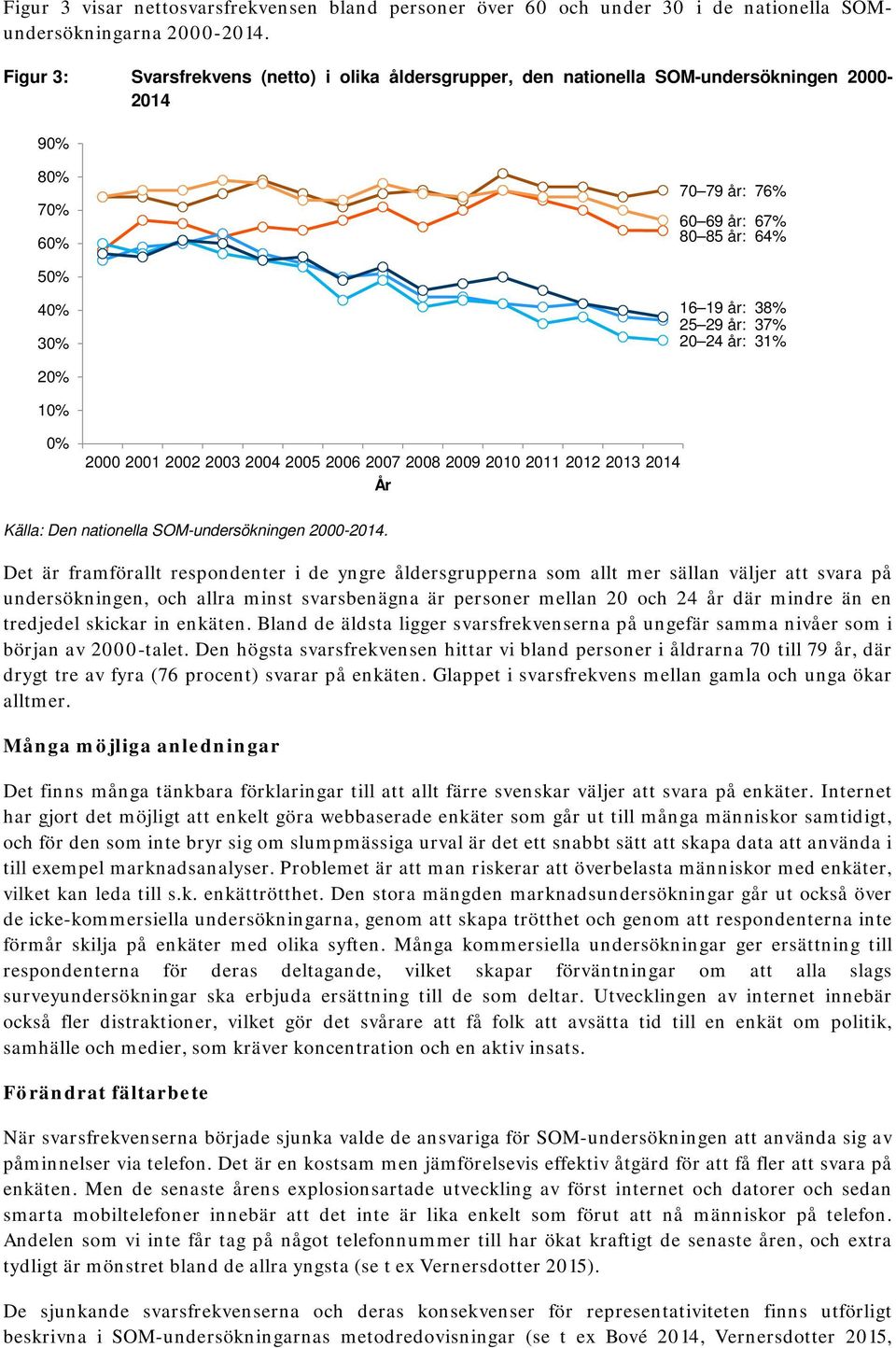 Figur 3 visar nettosvarsfrekvensen bland personer över 60 och under 30 i de nationella SOM-undersökningarna 2000-2014.

Figur 3: Svarsfrekvens (netto) i olika åldersgrupper, den nationella SOM-undersökningen 2000-2014

90%
80%
70%
60%
50%
40%
30%
20%
10%
0%

70–79 år: 76%
60–69 år: 67%
80–85 år: 64%
16–19 år: 38%
25–29 år: 37%
20–24 år: 31%

2000 2001 2002 2003 2004 2005 2006 2007 2008 2009 2010 2011 2012 2013 2014
År

Källa: Den nationella SOM-undersökningen 2000-2014.

Det är framförallt respondenter i de yngre åldersgrupperna som allt mer sällan väljer att svara på undersökningen, och allra minst svarsbenägna är personer mellan 20 och 24 år där mindre än en tredjedel skickar in enkäten. Bland de äldsta ligger svarsfrekvenserna på ungefär samma nivåer som i början av 2000-talet. Den högsta svarsfrekvensen hittar vi bland personer i åldrarna 70 till 79 år, där drygt tre av fyra (76 procent) svarar på enkäten. Glappet i svarsfrekvens mellan gamla och unga ökar alltmer.

Många möjliga anledningar

Det finns många tänkbara förklaringar till att allt färre svenskar väljer att svara på enkäter. Internet har gjort det möjligt att enkelt göra webbaserade enkäter som går ut till många människor samtidigt, och för den som inte bryr sig om slumpmässiga urval är det ett snabbt sätt att skapa data att använda i till exempel marknadsanalyser. Problemet är att man riskerar att överbelasta människor med enkäter, vilket kan leda till s.k. enkättrötthet. Den stora mängden marknadsundersökningar går ut också över de icke-kommersiella undersökningarna, genom att skapa trötthet och genom att respondenterna inte förmår skilja på enkäter med olika syften. Många kommersiella undersökningar ger ersättning till respondenterna för deras deltagande, vilket skapar förväntningar om att alla slags surveyundersökningar ska erbjuda ersättning till de som deltar. Utvecklingen av internet innebär också fler distraktioner, vilket gör det svårare att få folk att avsätta tid till en enkät om politik, samhälle och medier, som kräver koncentration och en aktiv insats.

Förändrat fältarbete

När svarsfrekvenserna började sjunka valde de ansvariga för SOM-undersökningen att använda sig av påminnelser via telefon. Det är en kostsam men jämförelsevis effektiv åtgärd för att få fler att svara på enkäten. Men de senaste årens explosionsartade utveckling av först internet och datorer och sedan smarta mobiltelefoner innebär att det inte är lika enkelt som förut att nå människor på telefon. Andelen som vi inte får tag på något telefonnummer till har ökat kraftigt de senaste åren, och extra tydligt är mönstret bland de allra yngsta (se t ex Vernersdotter 2015).

De sjunkande svarsfrekvenserna och deras konsekvenser för representativiteten finns utförligt beskrivna i SOM-undersökningarnas metodredovisningar (se t ex Bové 2014, Vernersdotter 2015,